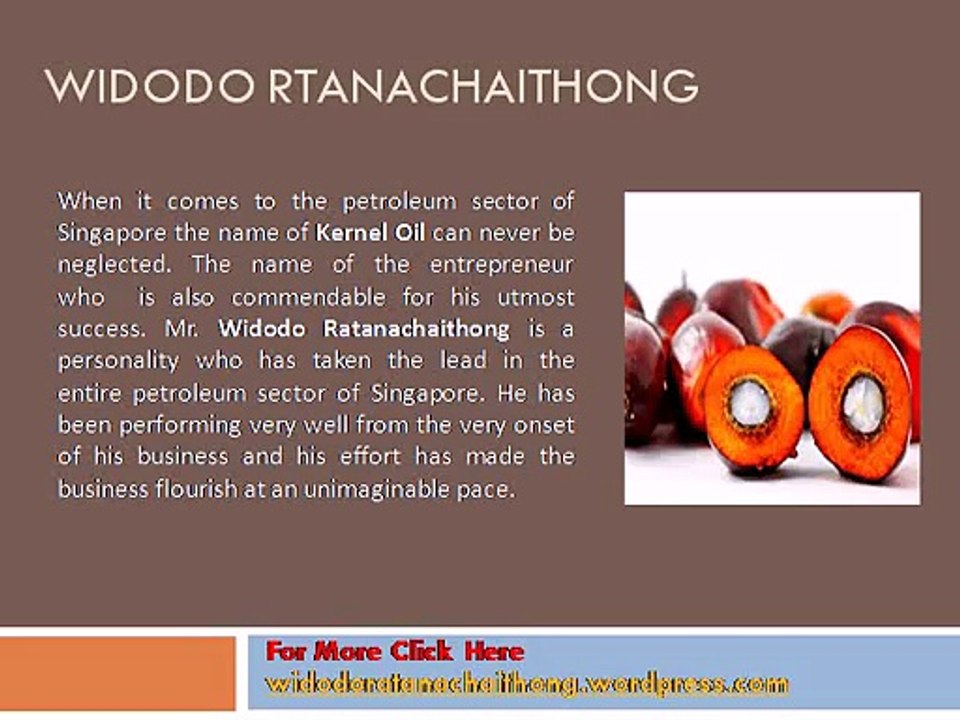 WIDODO RTANACHAITHONG

When it comes to the petroleum sector of Singapore the name of Kernel Oil can never be neglected. The name of the entrepreneur who is also commendable for his utmost success. Mr. Widodo Ratanachaithong is a personality who has taken the lead in the entire petroleum sector of Singapore. He has been performing very well from the very onset of his business and his effort has made the business flourish at an unimaginable pace.

For More Click Here
widodoratanachaithong.wordpress.com